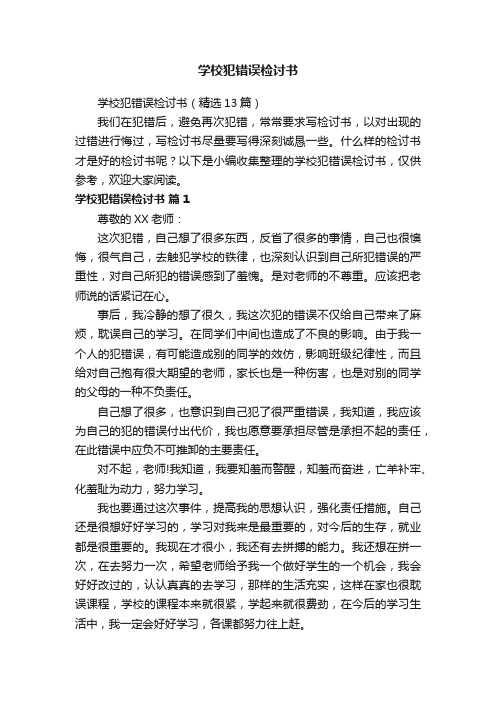 学校犯错误检讨书

学校犯错误检讨书（精选13篇）

我们在犯错后，避免再次犯错，常常要求写检讨书，以对出现的过错进行悔过，写检讨书尽量要写得深刻诚恳一些。什么样的检讨书才是好的检讨书呢？以下是小编收集整理的学校犯错误检讨书，仅供参考，欢迎大家阅读。

学校犯错误检讨书 篇1

尊敬的XX老师：

这次犯错，自己想了很多东西，反省了很多的事情，自己也很懊悔，很气自己，去触犯学校的铁律，也深刻认识到自己所犯错误的严重性，对自己所犯的错误感到了羞愧。是对老师的不尊重。应该把老师说的话紧记在心。

事后，我冷静的想了很久，我这次犯的错误不仅给自己带来了麻烦，耽误自己的学习。在同学们中间也造成了不良的影响。由于我一个人的犯错误，有可能造成别的同学的效仿，影响班级纪律性，而且给对自己抱有很大期望的老师，家长也是一种伤害，也是对别的同学的父母的一种不负责任。

自己想了很多，也意识到自己犯了很严重错误，我知道，我应该为自己的犯的错误付出代价，我也愿意要承担尽管是承担不起的责任，在此错误中应负不可推卸的主要责任。

对不起，老师!我知道，我要知羞而警醒，知羞而奋进，亡羊补牢、化羞耻为动力，努力学习。

我也要通过这次事件，提高我的思想认识，强化责任措施。自己还是很想好好学习的，学习对我来是最重要的，对今后的生存，就业都是很重要的。我现在才很小，我还有去拼搏的能力。我还想在拼一次，在去努力一次，希望老师给予我一个做好学生的一个机会，我会好好改过的，认认真真的去学习，那样的生活充实，这样在家也很耽误课程，学校的课程本来就很紧，学起来就很费劲，在今后的学习生活中，我一定会好好学习，各课都努力往上赶。